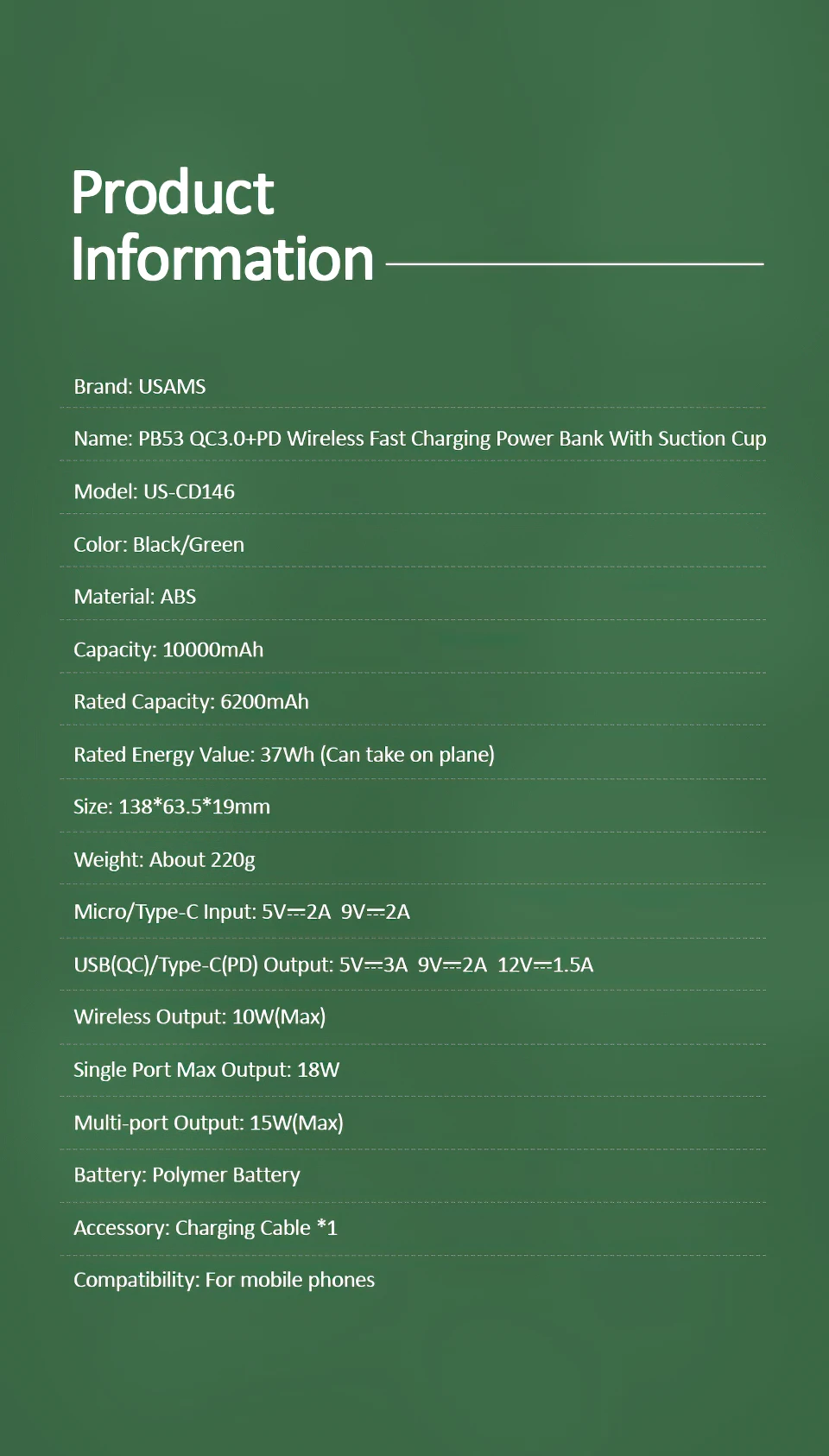 Product Information

Brand: USAMS

Name: PB53 QC3.0+PD Wireless Fast Charging Power Bank With Suction Cup

Model: US-CD146

Color: Black/Green

Material: ABS

Capacity: 10000mAh

Rated Capacity: 6200mAh

Rated Energy Value: 37Wh (Can take on plane)

Size: 138*63.5*19mm

Weight: About 220g

Micro/Type-C Input: 5V⎓2A 9V⎓2A

USB(QC)/Type-C(PD) Output: 5V⎓3A 9V⎓2A 12V⎓1.5A

Wireless Output: 10W(Max)

Single Port Max Output: 18W

Multi-port Output: 15W(Max)

Battery: Polymer Battery

Accessory: Charging Cable *1

Compatibility: For mobile phones